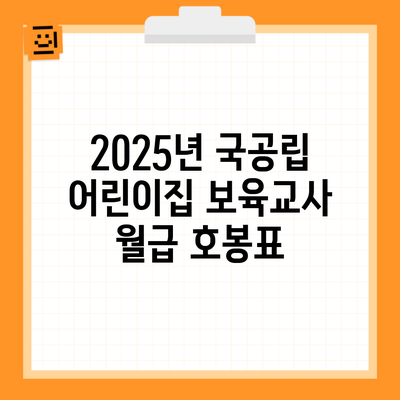 2025년 국공립 어린이집 보육교사 월급 호봉표